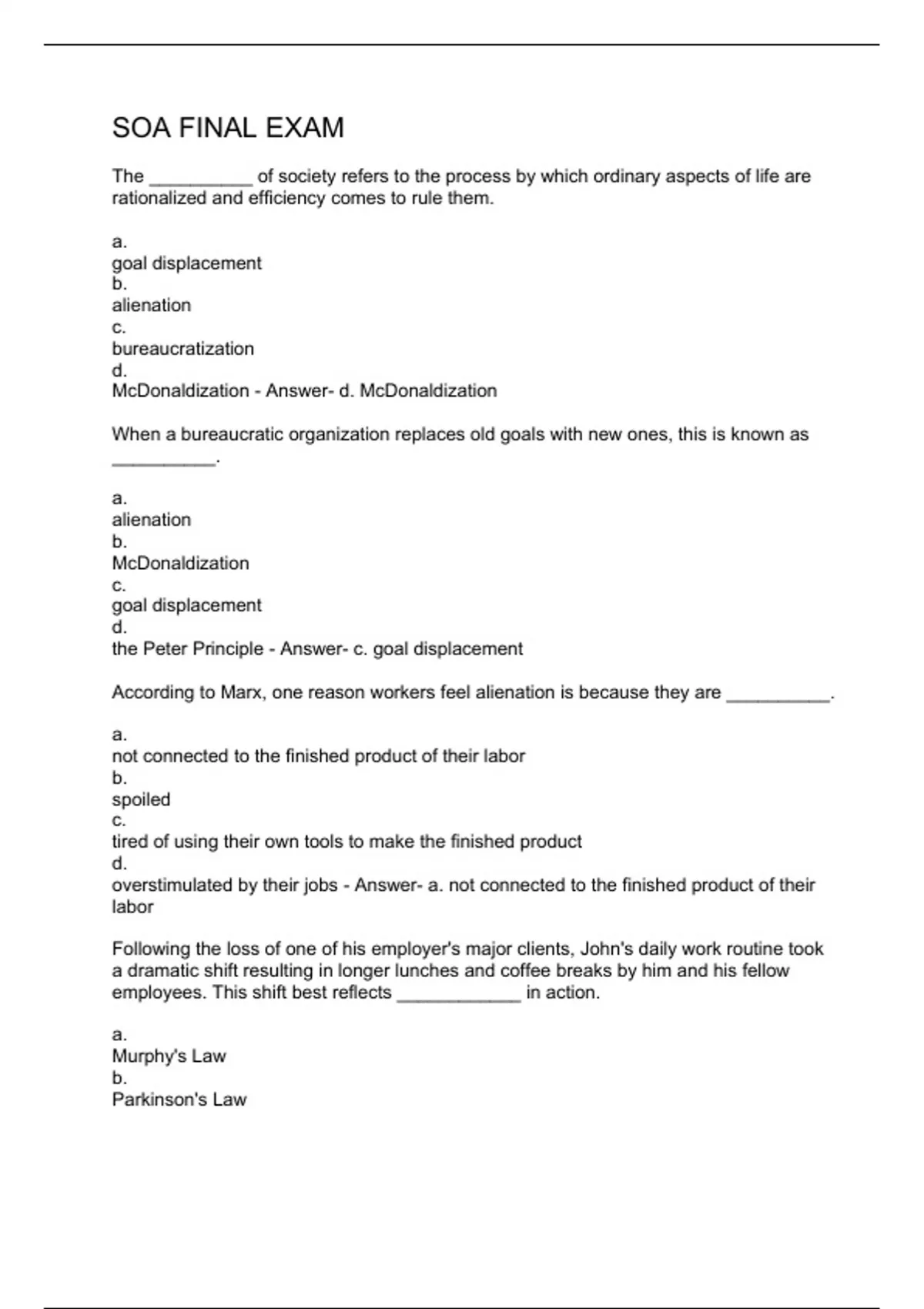 SOA FINAL EXAM

The __________ of society refers to the process by which ordinary aspects of life are rationalized and efficiency comes to rule them.

a.
goal displacement
b.
alienation
c.
bureaucratization
d.
McDonaldization - Answer- d. McDonaldization

When a bureaucratic organization replaces old goals with new ones, this is known as __________.

a.
alienation
b.
McDonaldization
c.
goal displacement
d.
the Peter Principle - Answer- c. goal displacement

According to Marx, one reason workers feel alienation is because they are __________.

a.
not connected to the finished product of their labor
b.
spoiled
c.
tired of using their own tools to make the finished product
d.
overstimulated by their jobs - Answer- a. not connected to the finished product of their labor

Following the loss of one of his employer's major clients, John's daily work routine took a dramatic shift resulting in longer lunches and coffee breaks by him and his fellow employees. This shift best reflects ____________ in action.

a.
Murphy's Law
b.
Parkinson's Law